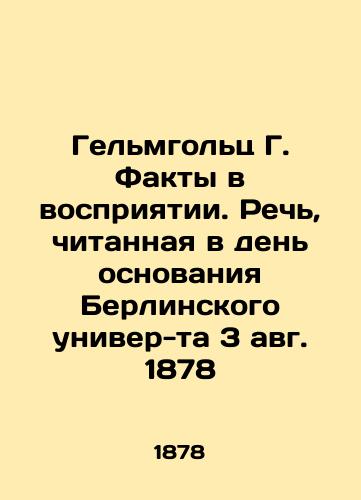 Гельмгольц Г. Факты в восприятии. Речь, читанная в день основания Берлинского универ-та 3 авг. 1878

1878